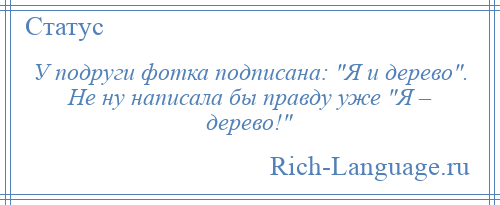 Статус

У подруги фотка подписана: "Я и дерево". Не ну написала бы правду уже "Я – дерево!"

Rich-Language.ru